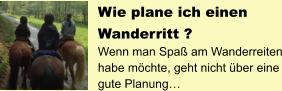 Wie plane ich einen Wanderritt ?

Wenn man Spaß am Wanderreiten habe möchte, geht nicht über eine gute Planung…